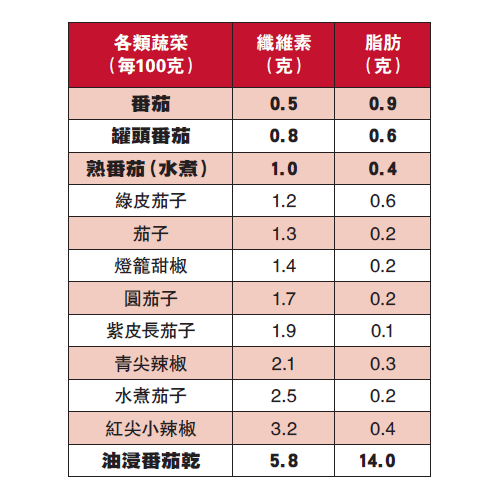 | 各類蔬菜（每100克） | 纖維素（克） | 脂肪（克） |
|---|---|---|
| 番茄 | 0.5 | 0.9 |
| 罐頭番茄 | 0.8 | 0.6 |
| 熟番茄（水煮） | 1.0 | 0.4 |
| 綠皮茄子 | 1.2 | 0.6 |
| 茄子 | 1.3 | 0.2 |
| 燈籠甜椒 | 1.4 | 0.2 |
| 圓茄子 | 1.7 | 0.2 |
| 紫皮長茄子 | 1.9 | 0.1 |
| 青尖辣椒 | 2.1 | 0.3 |
| 水煮茄子 | 2.5 | 0.2 |
| 紅尖小辣椒 | 3.2 | 0.4 |
| 油浸番茄乾 | 5.8 | 14.0 |